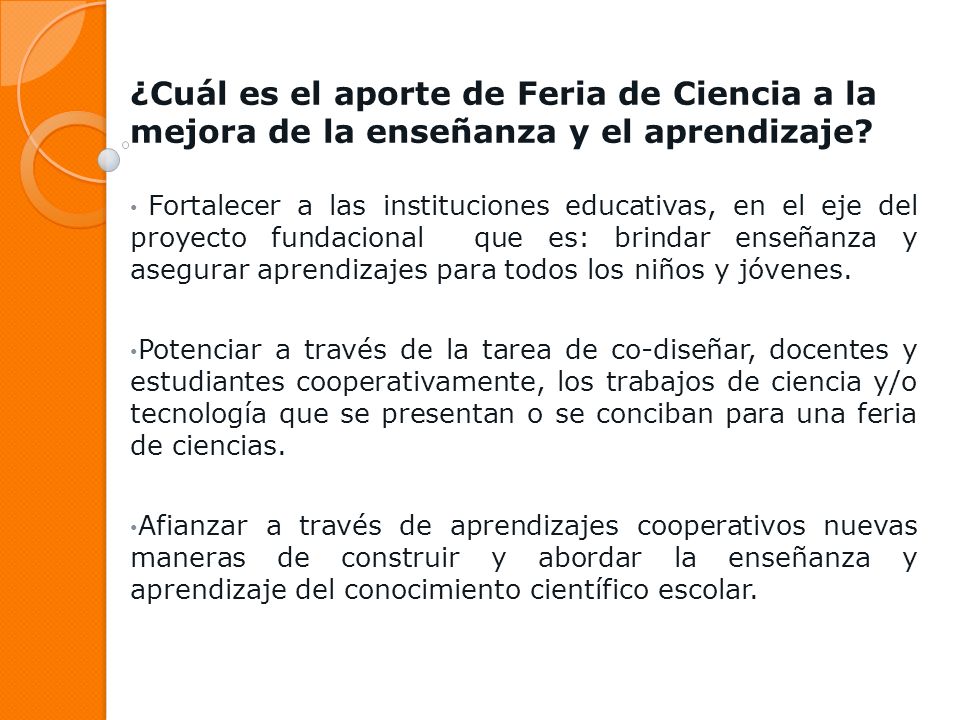 ¿Cuál es el aporte de Feria de Ciencia a la mejora de la enseñanza y el aprendizaje?

• Fortalecer a las instituciones educativas, en el eje del proyecto fundacional que es: brindar enseñanza y asegurar aprendizajes para todos los niños y jóvenes.

•Potenciar a través de la tarea de co-diseñar, docentes y estudiantes cooperativamente, los trabajos de ciencia y/o tecnología que se presentan o se conciban para una feria de ciencias.

•Afianzar a través de aprendizajes cooperativos nuevas maneras de construir y abordar la enseñanza y aprendizaje del conocimiento científico escolar.